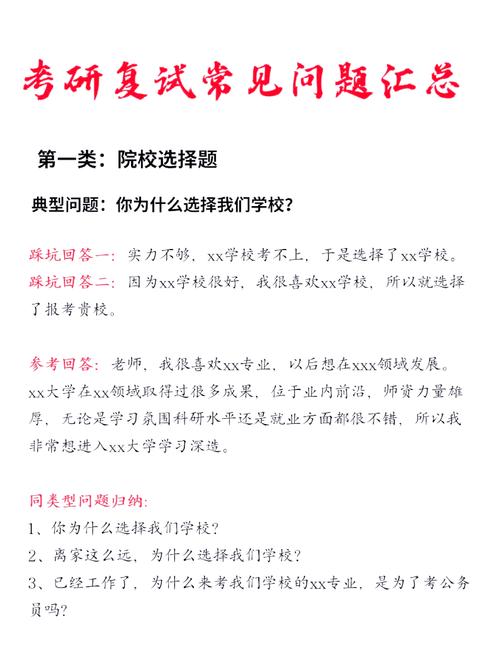 考研复试常见问题汇总

第一类：院校选择题

典型问题：你为什么选择我们学校?

踩坑回答一：实力不够，xx学校考不上，于是选择了xx学校。
踩坑回答二：因为xx学校很好，我很喜欢xx学校，所以就选择了报考贵校。

参考回答：老师，我很喜欢xx专业，以后想在xxx领域发展。xx大学在xx领域取得过很多成果，位于业内前沿，师资力量雄厚，无论是学习氛围科研水平还是就业方面都很不错，所以我非常想进入xx大学学习深造。

同类型问题归纳：
1、你为什么选择我们学校?
2、离家这么远，为什么选择我们学校?
3、已经工作了，为什么来考我们学校的xx专业，是为了考公务员吗?